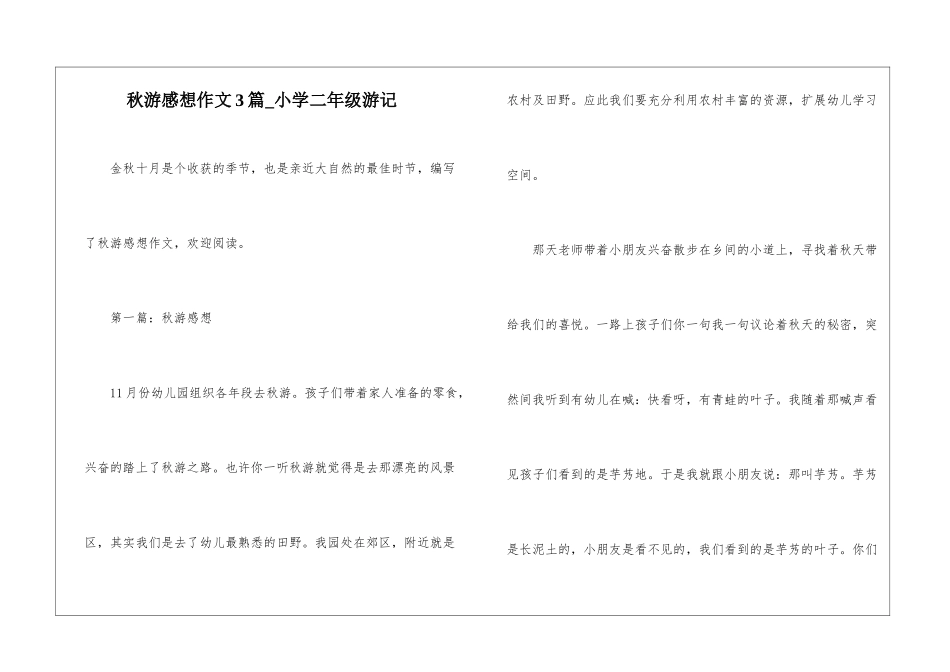 秋游感想作文3篇_小学二年级游记

金秋十月是个收获的季节，也是亲近大自然的最佳时节，编写了秋游感想作文，欢迎阅读。

第一篇：秋游感想

11月份幼儿园组织各年段去秋游。孩子们带着家人准备的零食，兴奋的踏上了秋游之路。也许你一听秋游就觉得是去那漂亮的风景区，其实我们是去了幼儿最熟悉的田野。我园处在郊区，附近就是农村及田野。应此我们要充分利用农村丰富的资源，扩展幼儿学习空间。

那天老师带着小朋友兴奋散步在乡间的小道上，寻找着秋天带给我们的喜悦。一路上孩子们你一句我一句议论着秋天的秘密，突然间我听到有幼儿在喊：快看呀，有青蛙的叶子。我随着那喊声看见孩子们看到的是芋艿地。于是我就跟小朋友说：那叫芋艿。芋艿是长泥土的，小朋友是看不见的，我们看到的是芋艿的叶子。你们